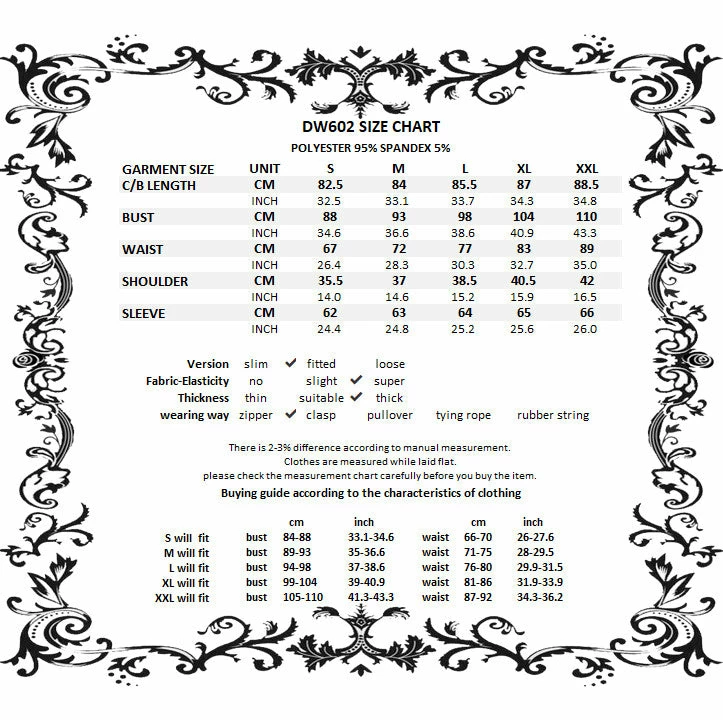 DW602 SIZE CHART
POLYESTER 95% SPANDEX 5%

| GARMENT SIZE | UNIT | S | M | L | XL | XXL |
|---|---|---|---|---|---|---|
| C/B LENGTH | CM | 82.5 | 84 | 85.5 | 87 | 88.5 |
| | INCH | 32.5 | 33.1 | 33.7 | 34.3 | 34.8 |
| BUST | CM | 88 | 93 | 98 | 104 | 110 |
| | INCH | 34.6 | 36.6 | 38.6 | 40.9 | 43.3 |
| WAIST | CM | 67 | 72 | 77 | 83 | 89 |
| | INCH | 26.4 | 28.3 | 30.3 | 32.7 | 35.0 |
| SHOULDER | CM | 35.5 | 37 | 38.5 | 40.5 | 42 |
| | INCH | 14.0 | 14.6 | 15.2 | 15.9 | 16.5 |
| SLEEVE | CM | 62 | 63 | 64 | 65 | 66 |
| | INCH | 24.4 | 24.8 | 25.2 | 25.6 | 26.0 |

Version slim ✔ fitted loose
Fabric-Elasticity no slight ✔ super
Thickness thin suitable ✔ thick
wearing way zipper ✔ clasp pullover tying rope rubber string

There is 2-3% difference according to manual measurement.
Clothes are measured while laid flat.
please check the measurement chart carefully before you buy the item.
Buying guide according to the characteristics of clothing

| | | cm | inch | | cm | inch |
|---|---|---|---|---|---|---|
| S will fit | bust | 84-88 | 33.1-34.6 | waist | 66-70 | 26-27.6 |
| M will fit | bust | 89-93 | 35-36.6 | waist | 71-75 | 28-29.5 |
| L will fit | bust | 94-98 | 37-38.6 | waist | 76-80 | 29.9-31.5 |
| XL will fit | bust | 99-104 | 39-40.9 | waist | 81-86 | 31.9-33.9 |
| XXL will fit | bust | 105-110 | 41.3-43.3 | waist | 87-92 | 34.3-36.2 |